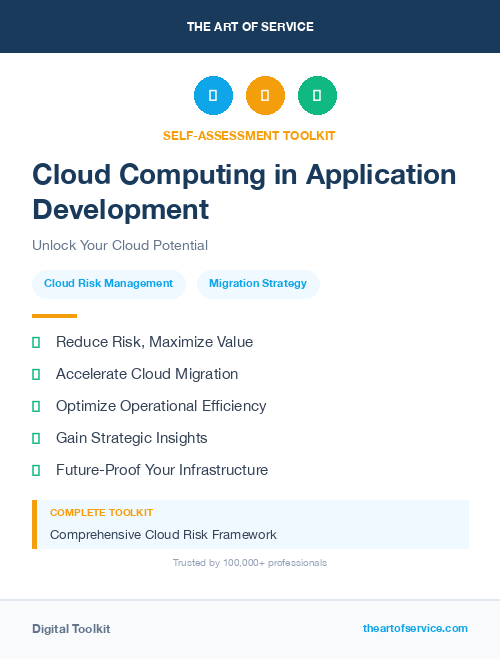 THE ART OF SERVICE

SELF-ASSESSMENT TOOLKIT

Cloud Computing in Application Development

Unlock Your Cloud Potential

Cloud Risk Management

Migration Strategy

Reduce Risk, Maximize Value

Accelerate Cloud Migration

Optimize Operational Efficiency

Gain Strategic Insights

Future-Proof Your Infrastructure

COMPLETE TOOLKIT

Comprehensive Cloud Risk Framework

Trusted by 100,000+ professionals

Digital Toolkit

theartofservice.com